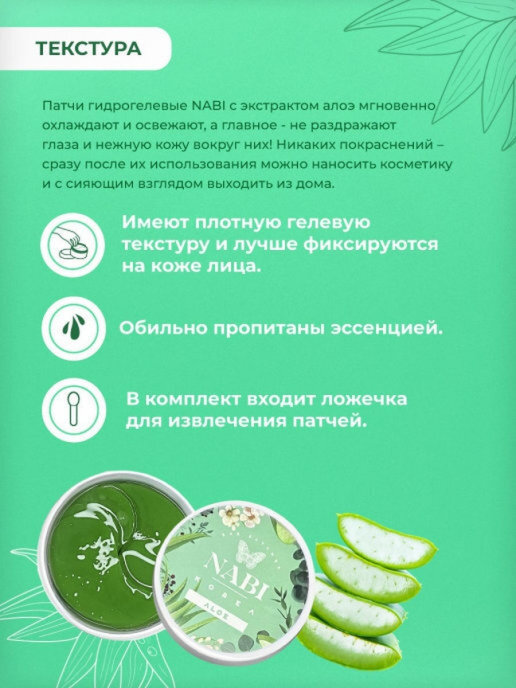 ТЕКСТУРА

Патчи гидрогелевые NABI с экстрактом алоэ мгновенно охлаждают и освежают, а главное - не раздражают глаза и нежную кожу вокруг них! Никаких покраснений – сразу после их использования можно наносить косметику и с сияющим взглядом выходить из дома.

Имеют плотную гелевую текстуру и лучше фиксируются на коже лица.

Обильно пропитаны эссенцией.

В комплект входит ложечка для извлечения патчей.

NABI
KOREA
ALOE